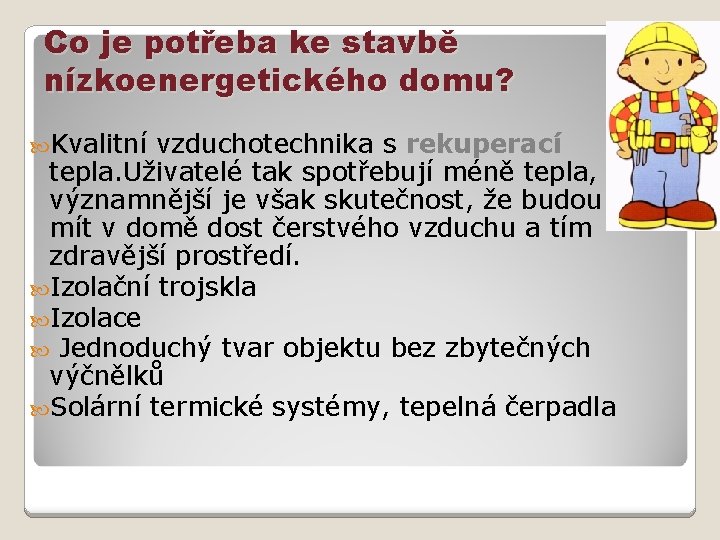 Co je potřeba ke stavbě nízkoenergetického domu?

Kvalitní vzduchotechnika s rekuperací tepla.Uživatelé tak spotřebují méně tepla, významnější je však skutečnost, že budou mít v domě dost čerstvého vzduchu a tím zdravější prostředí.

Izolační trojskla

Izolace

Jednoduchý tvar objektu bez zbytečných výčnělků

Solární termické systémy, tepelná čerpadla